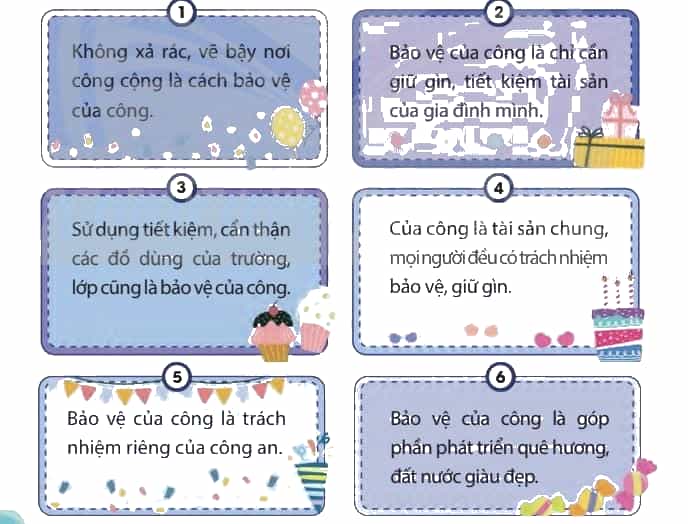 1

Không xả rác, vẽ bậy nơi công cộng là cách bảo vệ của công.

2

Bảo vệ của công là chỉ cần giữ gìn, tiết kiệm tài sản của gia đình mình.

3

Sử dụng tiết kiệm, cẩn thận các đồ dùng của trường, lớp cũng là bảo vệ của công.

4

Của công là tài sản chung, mọi người đều có trách nhiệm bảo vệ, giữ gìn.

5

Bảo vệ của công là trách nhiệm riêng của công an.

6

Bảo vệ của công là góp phần phát triển quê hương, đất nước giàu đẹp.